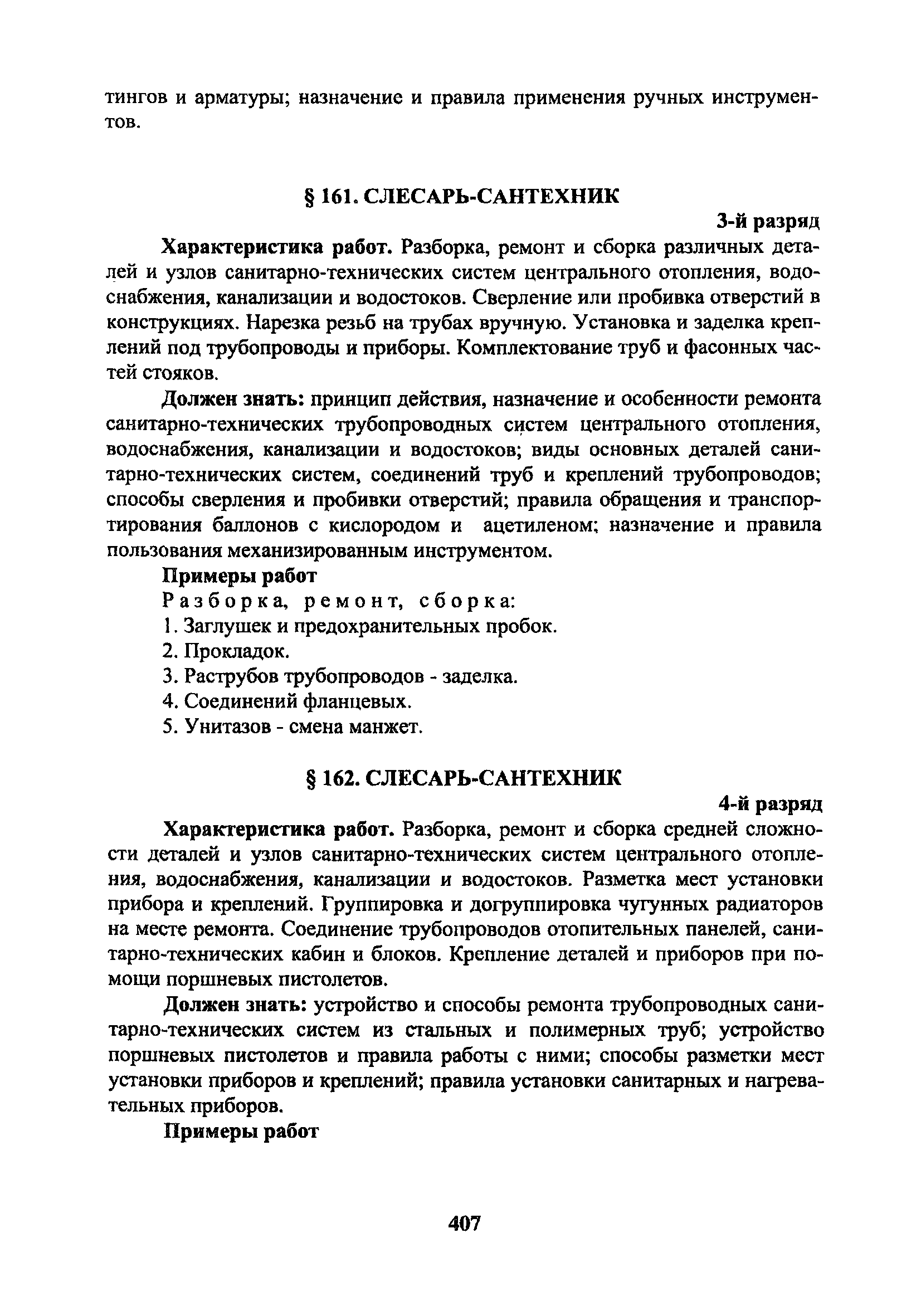 тингов и арматуры; назначение и правила применения ручных инструментов.

§ 161. СЛЕСАРЬ-САНТЕХНИК

3-й разряд

Характеристика работ. Разборка, ремонт и сборка различных деталей и узлов санитарно-технических систем центрального отопления, водоснабжения, канализации и водостоков. Сверление или пробивка отверстий в конструкциях. Нарезка резьб на трубах вручную. Установка и заделка креплений под трубопроводы и приборы. Комплектование труб и фасонных частей стояков.

Должен знать: принцип действия, назначение и особенности ремонта санитарно-технических трубопроводных систем центрального отопления, водоснабжения, канализации и водостоков; виды основных деталей санитарно-технических систем, соединений труб и креплений трубопроводов; способы сверления и пробивки отверстий; правила обращения и транспортирования баллонов с кислородом и ацетиленом; назначение и правила пользования механизированным инструментом.

Примеры работ

Разборка, ремонт, сборка:

1. Заглушек и предохранительных пробок.
2. Прокладок.
3. Раструбов трубопроводов - заделка.
4. Соединений фланцевых.
5. Унитазов - смена манжет.

§ 162. СЛЕСАРЬ-САНТЕХНИК

4-й разряд

Характеристика работ. Разборка, ремонт и сборка средней сложности деталей и узлов санитарно-технических систем центрального отопления, водоснабжения, канализации и водостоков. Разметка мест установки прибора и креплений. Группировка и догруппировка чугунных радиаторов на месте ремонта. Соединение трубопроводов отопительных панелей, санитарно-технических кабин и блоков. Крепление деталей и приборов при помощи поршневых пистолетов.

Должен знать: устройство и способы ремонта трубопроводных санитарно-технических систем из стальных и полимерных труб; устройство поршневых пистолетов и правила работы с ними; способы разметки мест установки приборов и креплений; правила установки санитарных и нагревательных приборов.

Примеры работ

407